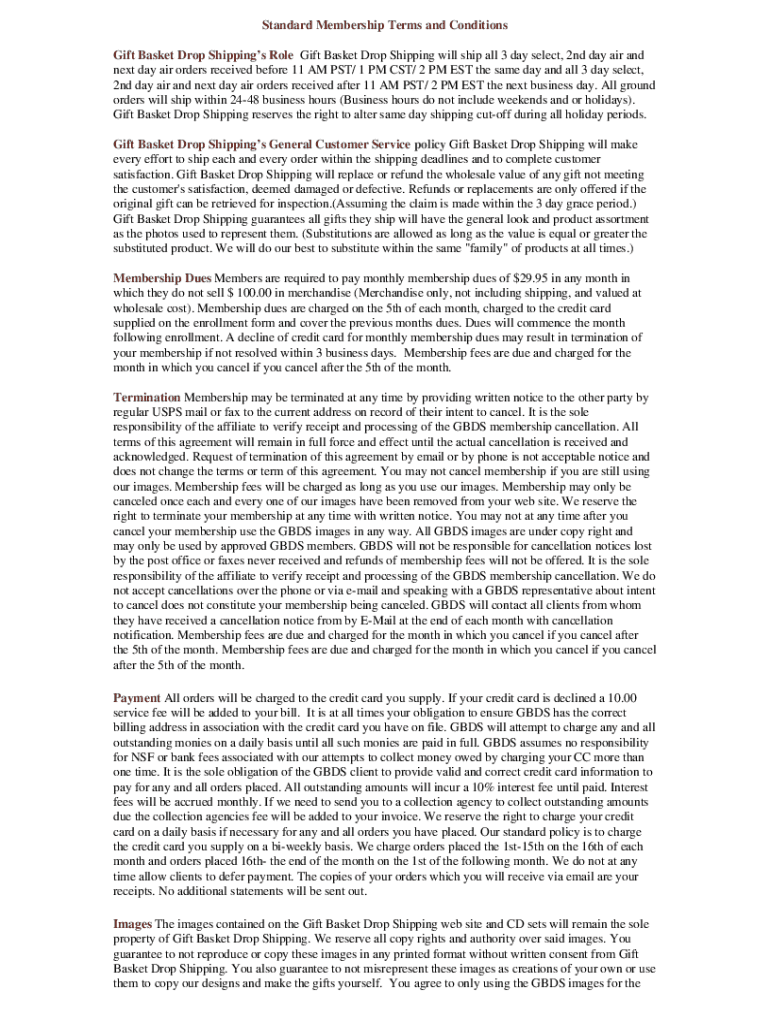 Standard Membership Terms and Conditions

Gift Basket Drop Shipping's Role Gift Basket Drop Shipping will ship all 3 day select, 2nd day air and next day air orders received before 11 AM PST/ 1 PM CST/ 2 PM EST the same day and all 3 day select, 2nd day air and next day air orders received after 11 AM PST/ 2 PM EST the next business day. All ground orders will ship within 24-48 business hours (Business hours do not include weekends and or holidays). Gift Basket Drop Shipping reserves the right to alter same day shipping cut-off during all holiday periods.

Gift Basket Drop Shipping's General Customer Service policy Gift Basket Drop Shipping will make every effort to ship each and every order within the shipping deadlines and to complete customer satisfaction. Gift Basket Drop Shipping will replace or refund the wholesale value of any gift not meeting the customer's satisfaction, deemed damaged or defective. Refunds or replacements are only offered if the original gift can be retrieved for inspection.(Assuming the claim is made within the 3 day grace period.) Gift Basket Drop Shipping guarantees all gifts they ship will have the general look and product assortment as the photos used to represent them. (Substitutions are allowed as long as the value is equal or greater the substituted product. We will do our best to substitute within the same "family" of products at all times.)

Membership Dues Members are required to pay monthly membership dues of $29.95 in any month in which they do not sell $ 100.00 in merchandise (Merchandise only, not including shipping, and valued at wholesale cost). Membership dues are charged on the 5th of each month, charged to the credit card supplied on the enrollment form and cover the previous months dues. Dues will commence the month following enrollment. A decline of credit card for monthly membership dues may result in termination of your membership if not resolved within 3 business days. Membership fees are due and charged for the month in which you cancel if you cancel after the 5th of the month.

Termination Membership may be terminated at any time by providing written notice to the other party by regular USPS mail or fax to the current address on record of their intent to cancel. It is the sole responsibility of the affiliate to verify receipt and processing of the GBDS membership cancellation. All terms of this agreement will remain in full force and effect until the actual cancellation is received and acknowledged. Request of termination of this agreement by email or by phone is not acceptable notice and does not change the terms or term of this agreement. You may not cancel membership if you are still using our images. Membership fees will be charged as long as you use our images. Membership may only be canceled once each and every one of our images have been removed from your web site. We reserve the right to terminate your membership at any time with written notice. You may not at any time after you cancel your membership use the GBDS images in any way. All GBDS images are under copy right and may only be used by approved GBDS members. GBDS will not be responsible for cancellation notices lost by the post office or faxes never received and refunds of membership fees will not be offered. It is the sole responsibility of the affiliate to verify receipt and processing of the GBDS membership cancellation. We do not accept cancellations over the phone or via e-mail and speaking with a GBDS representative about intent to cancel does not constitute your membership being canceled. GBDS will contact all clients from whom they have received a cancellation notice from by E-Mail at the end of each month with cancellation notification. Membership fees are due and charged for the month in which you cancel if you cancel after the 5th of the month. Membership fees are due and charged for the month in which you cancel if you cancel after the 5th of the month.

Payment All orders will be charged to the credit card you supply. If your credit card is declined a 10.00 service fee will be added to your bill. It is at all times your obligation to ensure GBDS has the correct billing address in association with the credit card you have on file. GBDS will attempt to charge any and all outstanding monies on a daily basis until all such monies are paid in full. GBDS assumes no responsibility for NSF or bank fees associated with our attempts to collect money owed by charging your CC more than one time. It is the sole obligation of the GBDS client to provide valid and correct credit card information to pay for any and all orders placed. All outstanding amounts will incur a 10% interest fee until paid. Interest fees will be accrued monthly. If we need to send you to a collection agency to collect outstanding amounts due the collection agencies fee will be added to your invoice. We reserve the right to charge your credit card on a daily basis if necessary for any and all orders you have placed. Our standard policy is to charge the credit card you supply on a bi-weekly basis. We charge orders placed the 1st-15th on the 16th of each month and orders placed 16th- the end of the month on the 1st of the following month. We do not at any time allow clients to defer payment. The copies of your orders which you will receive via email are your receipts. No additional statements will be sent out.

Images The images contained on the Gift Basket Drop Shipping web site and CD sets will remain the sole property of Gift Basket Drop Shipping. We reserve all copy rights and authority over said images. You guarantee to not reproduce or copy these images in any printed format without written consent from Gift Basket Drop Shipping. You also guarantee to not misrepresent these images as creations of your own or use them to copy our designs and make the gifts yourself. You agree to only using the GBDS images for the